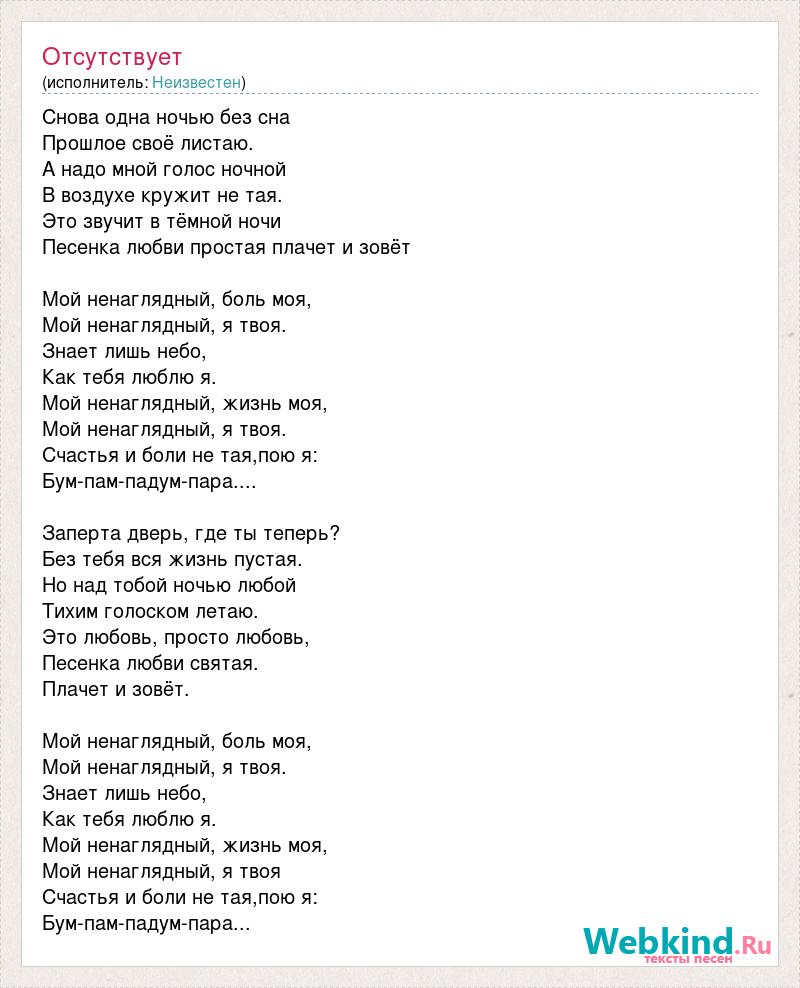 Отсутствует
(исполнитель: Неизвестен)

Снова одна ночью без сна
Прошлое своё листаю.
А надо мной голос ночной
В воздухе кружит не тая.
Это звучит в тёмной ночи
Песенка любви простая плачет и зовёт

Мой ненаглядный, боль моя,
Мой ненаглядный, я твоя.
Знает лишь небо,
Как тебя люблю я.
Мой ненаглядный, жизнь моя,
Мой ненаглядный, я твоя.
Счастья и боли не тая,пою я:
Бум-пам-падум-пара....

Заперта дверь, где ты теперь?
Без тебя вся жизнь пустая.
Но над тобой ночью любой
Тихим голоском летаю.
Это любовь, просто любовь,
Песенка любви святая.
Плачет и зовёт.

Мой ненаглядный, боль моя,
Мой ненаглядный, я твоя.
Знает лишь небо,
Как тебя люблю я.
Мой ненаглядный, жизнь моя,
Мой ненаглядный, я твоя
Счастья и боли не тая,пою я:
Бум-пам-падум-пара...

Webkind.Ru
тексты песен